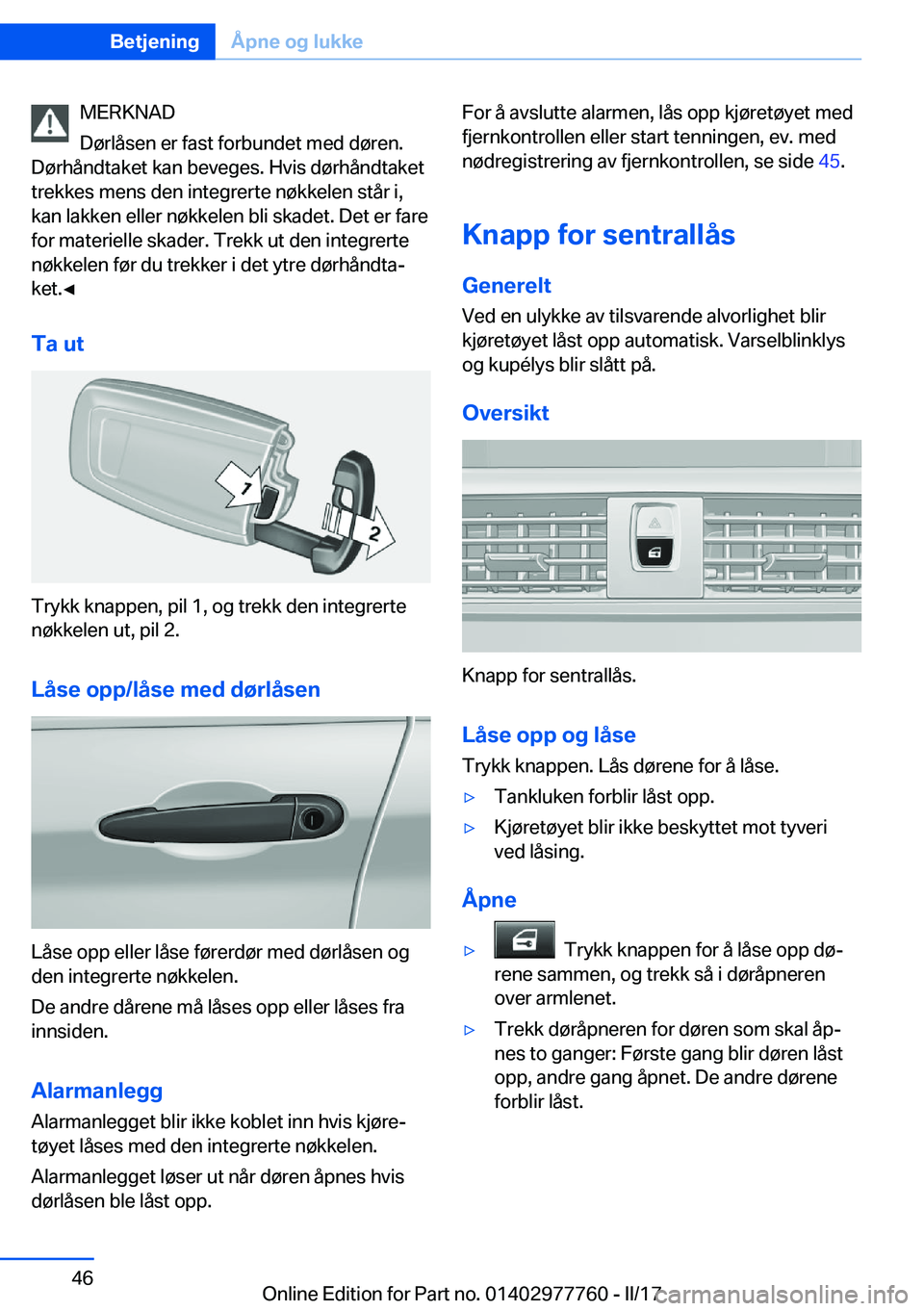 Betjening Åpne og lukke

MERKNAD
Dørlåsen er fast forbundet med døren. Dørhåndtaket kan beveges. Hvis dørhåndtaket trekkes mens den integrerte nøkkelen står i, kan lakken eller nøkkelen bli skadet. Det er fare for materielle skader. Trekk ut den integrerte nøkkelen før du trekker i det ytre dørhåndtaket.◄

Ta ut

1
2

Trykk knappen, pil 1, og trekk den integrerte nøkkelen ut, pil 2.

Låse opp/låse med dørlåsen

Låse opp eller låse førerdør med dørlåsen og den integrerte nøkkelen.

De andre dårene må låses opp eller låses fra innsiden.

Alarmanlegg

Alarmanlegget blir ikke koblet inn hvis kjøretøyet låses med den integrerte nøkkelen.

Alarmanlegget løser ut når døren åpnes hvis dørlåsen ble låst opp.

For å avslutte alarmen, lås opp kjøretøyet med fjernkontrollen eller start tenningen, ev. med nødregistrering av fjernkontrollen, se side 45.

Knapp for sentrallås

Generelt

Ved en ulykke av tilsvarende alvorlighet blir kjøretøyet låst opp automatisk. Varselblinklys og kupélys blir slått på.

Oversikt

Knapp for sentrallås.

Låse opp og låse

Trykk knappen. Lås dørene for å låse.

▷ Tankluken forblir låst opp.

▷ Kjøretøyet blir ikke beskyttet mot tyveri ved låsing.

Åpne

▷ Trykk knappen for å låse opp dørene sammen, og trekk så i døråpneren over armlenet.

▷ Trekk døråpneren for døren som skal åpnes to ganger: Første gang blir døren låst opp, andre gang åpnet. De andre dørene forblir låst.

46

Online Edition for Part no. 01402977760 - II/17 carmanualsonline.info